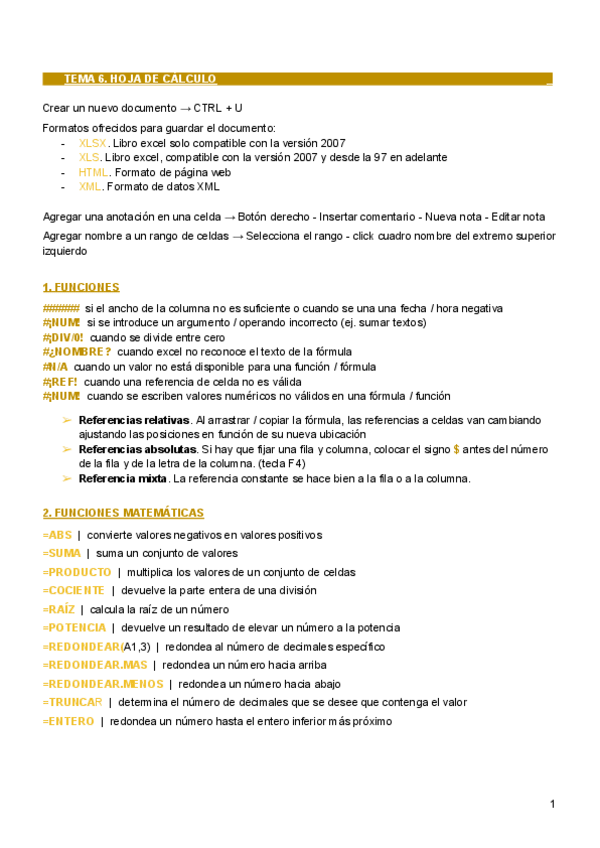 TEMA 6. HOJA DE CALCULO

Crear un nuevo documento → CTRL + U

Formatos ofrecidos para guardar el documento:
- XLSX. Libro excel solo compatible con la versión 2007
- XLS. Libro excel, compatible con la versión 2007 y desde la 97 en adelante
- HTML. Formato de página web
- XML. Formato de datos XML

Agregar una anotación en una celda → Botón derecho - Insertar comentario - Nueva nota - Editar nota

Agregar nombre a un rango de celdas → Selecciona el rango - click cuadro nombre del extremo superior izquierdo

1. FUNCIONES

###### si el ancho de la columna no es suficiente o cuando se una una fecha / hora negativa
#¡NUM! si se introduce un argumento / operando incorrecto (ej. sumar textos)
#¡DIV/0! cuando se divide entre cero
#¿NOMBRE? cuando excel no reconoce el texto de la fórmula
#N/A cuando un valor no está disponible para una función / fórmula
#¡REF! cuando una referencia de celda no es válida
#¡NUM! cuando se escriben valores numéricos no válidos en una fórmula / función

➢ Referencias relativas. Al arrastrar / copiar la fórmula, las referencias a celdas van cambiando ajustando las posiciones en función de su nueva ubicación
➢ Referencias absolutas. Si hay que fijar una fila y columna, colocar el signo $ antes del número de la fila y de la letra de la columna. (tecla F4)
➢ Referencia mixta. La referencia constante se hace bien a la fila o a la columna.

2. FUNCIONES MATEMÁTICAS

=ABS | convierte valores negativos en valores positivos
=SUMA | suma un conjunto de valores
=PRODUCTO | multiplica los valores de un conjunto de celdas
=COCIENTE | devuelve la parte entera de una división
=RAÍZ | calcula la raíz de un número
=POTENCIA | devuelve un resultado de elevar un número a la potencia
=REDONDEAR(A1,3) | redondea al número de decimales específico
=REDONDEAR.MAS | redondea un número hacia arriba
=REDONDEAR.MENOS | redondea un número hacia abajo
=TRUNCAR | determina el número de decimales que se desee que contenga el valor
=ENTERO | redondea un número hasta el entero inferior más próximo

1